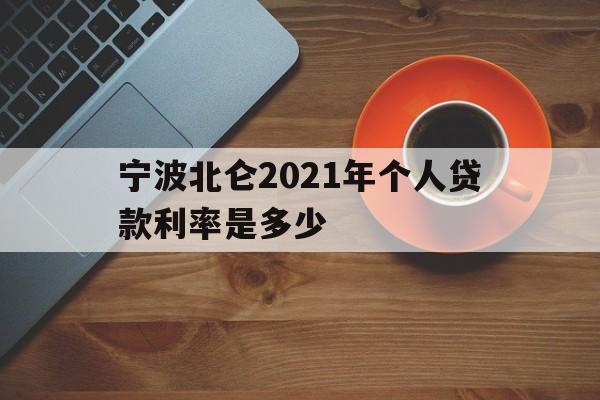 宁波北仑2021年个人贷款利率是多少